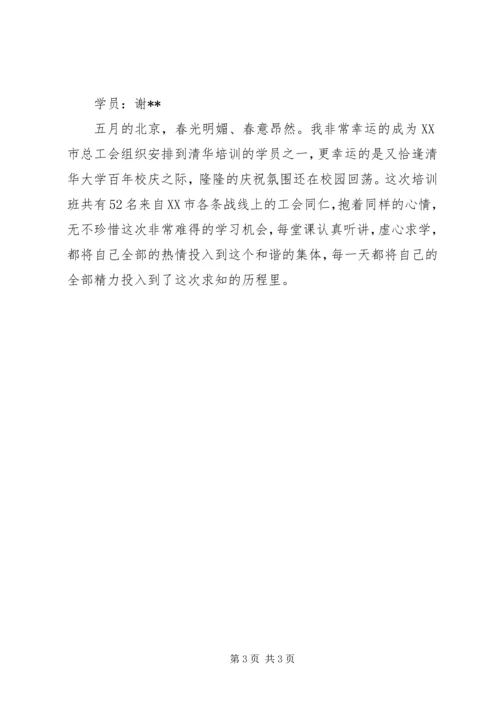 学员：谢**

五月的北京，春光明媚、春意昂然。我非常幸运的成为XX市总工会组织安排到清华培训的学员之一，更幸运的是又恰逢清华大学百年校庆之际，隆隆的庆祝氛围还在校园回荡。这次培训班共有52名来自XX市各条战线上的工会同仁，抱着同样的心情，无不珍惜这次非常难得的学习机会，每堂课认真听讲，虚心求学，都将自己全部的热情投入到这个和谐的集体，每一天都将自己的全部精力投入到了这次求知的历程里。

第3页 共3页